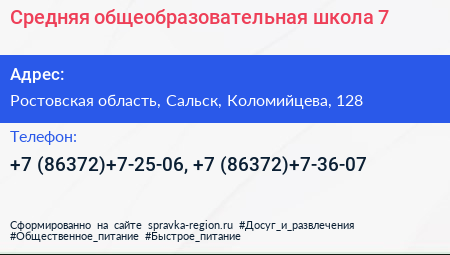 Средняя общеобразовательная школа 7

Адрес:

Ростовская область, Сальск, Коломийцева, 128

Телефон:

+7 (86372)+7-25-06, +7 (86372)+7-36-07

Сформированно на сайте spravka-region.ru #Досуг_и_развлечения #Общественное_питание #Быстрое_питание